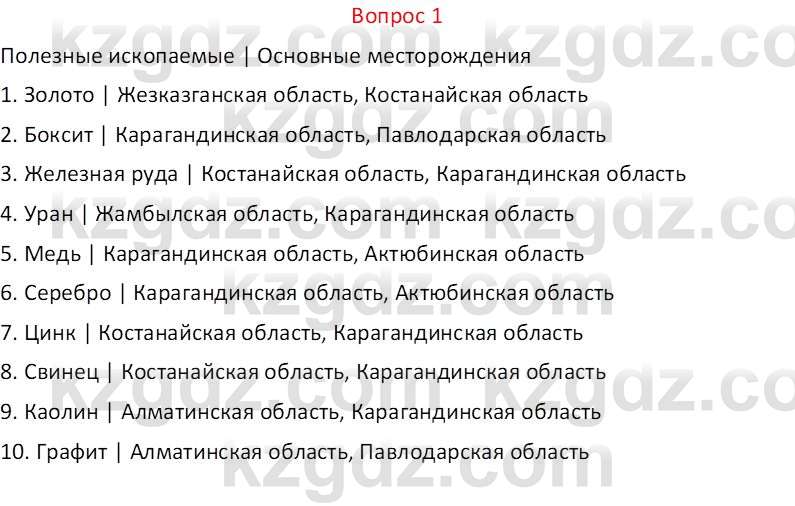 Вопрос 1

Полезные ископаемые | Основные месторождения

1. Золото | Жезказганская область, Костанайская область

2. Боксит | Карагандинская область, Павлодарская область

3. Железная руда | Костанайская область, Карагандинская область

4. Уран | Жамбылская область, Карагандинская область

5. Медь | Карагандинская область, Актюбинская область

6. Серебро | Карагандинская область, Актюбинская область

7. Цинк | Костанайская область, Карагандинская область

8. Свинец | Костанайская область, Карагандинская область

9. Каолин | Алматинская область, Карагандинская область

10. Графит | Алматинская область, Павлодарская область

kzgdz.com kzgdz.com kzgdz.com kzgdz.com kzgdz.com kzgdz.com kzgdz.com kzgdz.com kzgdz.com